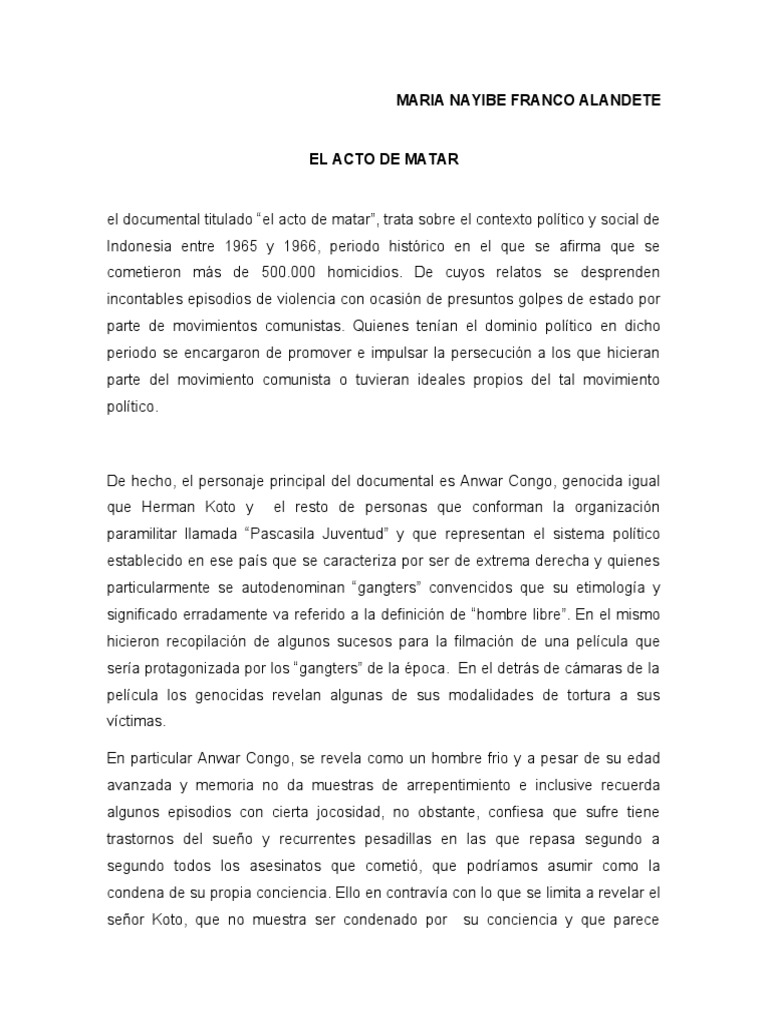 MARIA NAYIBE FRANCO ALANDETE

EL ACTO DE MATAR

el documental titulado “el acto de matar”, trata sobre el contexto político y social de Indonesia entre 1965 y 1966, periodo histórico en el que se afirma que se cometieron más de 500.000 homicidios. De cuyos relatos se desprenden incontables episodios de violencia con ocasión de presuntos golpes de estado por parte de movimientos comunistas. Quienes tenían el dominio político en dicho periodo se encargaron de promover e impulsar la persecución a los que hicieran parte del movimiento comunista o tuvieran ideales propios del tal movimiento político.

De hecho, el personaje principal del documental es Anwar Congo, genocida igual que Herman Koto y el resto de personas que conforman la organización paramilitar llamada “Pascasila Juventud” y que representan el sistema político establecido en ese país que se caracteriza por ser de extrema derecha y quienes particularmente se autodenominan “gangters” convencidos que su etimología y significado erradamente va referido a la definición de “hombre libre”. En el mismo hicieron recopilación de algunos sucesos para la filmación de una película que sería protagonizada por los “gangters” de la época. En el detrás de cámaras de la película los genocidas revelan algunas de sus modalidades de tortura a sus víctimas.

En particular Anwar Congo, se revela como un hombre frio y a pesar de su edad avanzada y memoria no da muestras de arrepentimiento e inclusive recuerda algunos episodios con cierta jocosidad, no obstante, confiesa que sufre tiene trastornos del sueño y recurrentes pesadillas en las que repasa segundo a segundo todos los asesinatos que cometió, que podríamos asumir como la condena de su propia conciencia. Ello en contravía con lo que se limita a revelar el señor Koto, que no muestra ser condenado por su conciencia y que parece